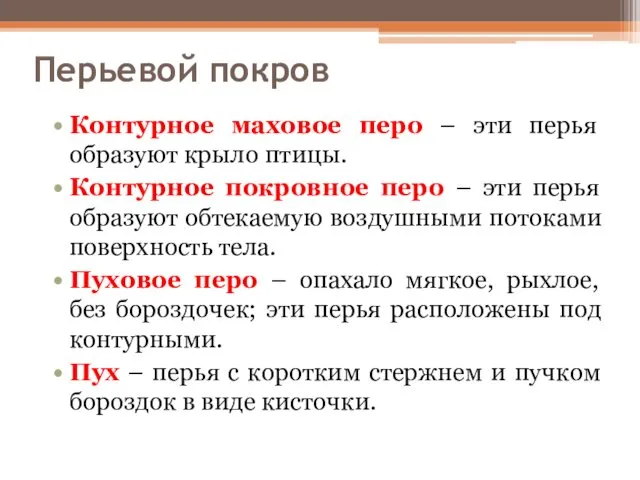 Перьевой покров

• Контурное маховое перо – эти перья образуют крыло птицы.

• Контурное покровное перо – эти перья образуют обтекаемую воздушными потоками поверхность тела.

• Пуховое перо – опахало мягкое, рыхлое, без бороздочек; эти перья расположены под контурными.

• Пух – перья с коротким стержнем и пучком бороздок в виде кисточки.